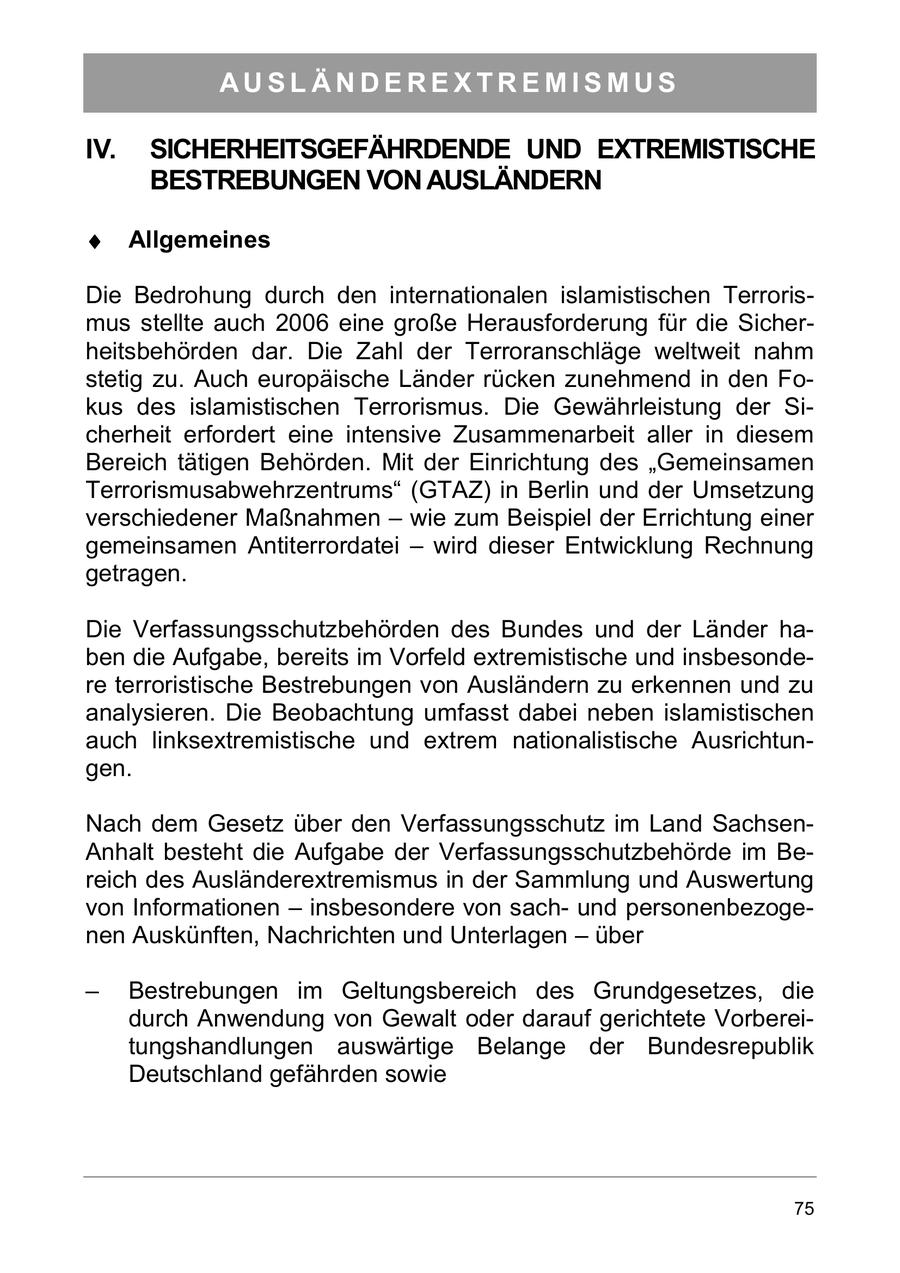 AUSLÄNDEREXTREMISMUS

IV. SICHERHEITSGEFÄHRDENDE UND EXTREMISTISCHE BESTREBUNGEN VON AUSLÄNDERN

♦ Allgemeines

Die Bedrohung durch den internationalen islamistischen Terrorismus stellte auch 2006 eine große Herausforderung für die Sicherheitsbehörden dar. Die Zahl der Terroranschläge weltweit nahm stetig zu. Auch europäische Länder rücken zunehmend in den Fokus des islamistischen Terrorismus. Die Gewährleistung der Sicherheit erfordert eine intensive Zusammenarbeit aller in diesem Bereich tätigen Behörden. Mit der Einrichtung des „Gemeinsamen Terrorismusabwehrzentrums“ (GTAZ) in Berlin und der Umsetzung verschiedener Maßnahmen – wie zum Beispiel der Errichtung einer gemeinsamen Antiterrordatei – wird dieser Entwicklung Rechnung getragen.

Die Verfassungsschutzbehörden des Bundes und der Länder haben die Aufgabe, bereits im Vorfeld extremistische und insbesondere terroristische Bestrebungen von Ausländern zu erkennen und zu analysieren. Die Beobachtung umfasst dabei neben islamistischen auch linksextremistische und extrem nationalistische Ausrichtungen.

Nach dem Gesetz über den Verfassungsschutz im Land Sachsen-Anhalt besteht die Aufgabe der Verfassungsschutzbehörde im Bereich des Ausländerextremismus in der Sammlung und Auswertung von Informationen – insbesondere von sach- und personenbezogenen Auskünften, Nachrichten und Unterlagen – über

– Bestrebungen im Geltungsbereich des Grundgesetzes, die durch Anwendung von Gewalt oder darauf gerichtete Vorbereitungshandlungen auswärtige Belange der Bundesrepublik Deutschland gefährden sowie

75